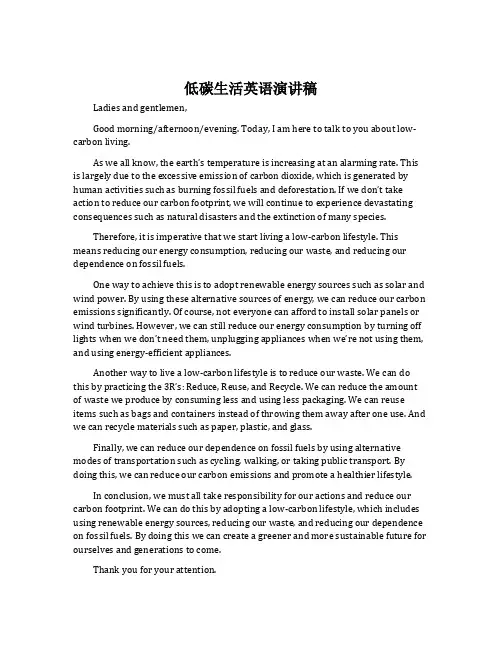 低碳生活英语演讲稿

Ladies and gentlemen,

Good morning/afternoon/evening. Today, I am here to talk to you about low-carbon living.

As we all know, the earth's temperature is increasing at an alarming rate. This is largely due to the excessive emission of carbon dioxide, which is generated by human activities such as burning fossil fuels and deforestation. If we don't take action to reduce our carbon footprint, we will continue to experience devastating consequences such as natural disasters and the extinction of many species.

Therefore, it is imperative that we start living a low-carbon lifestyle. This means reducing our energy consumption, reducing our waste, and reducing our dependence on fossil fuels.

One way to achieve this is to adopt renewable energy sources such as solar and wind power. By using these alternative sources of energy, we can reduce our carbon emissions significantly. Of course, not everyone can afford to install solar panels or wind turbines. However, we can still reduce our energy consumption by turning off lights when we don't need them, unplugging appliances when we're not using them, and using energy-efficient appliances.

Another way to live a low-carbon lifestyle is to reduce our waste. We can do this by practicing the 3R's: Reduce, Reuse, and Recycle. We can reduce the amount of waste we produce by consuming less and using less packaging. We can reuse items such as bags and containers instead of throwing them away after one use. And we can recycle materials such as paper, plastic, and glass.

Finally, we can reduce our dependence on fossil fuels by using alternative modes of transportation such as cycling, walking, or taking public transport. By doing this, we can reduce our carbon emissions and promote a healthier lifestyle.

In conclusion, we must all take responsibility for our actions and reduce our carbon footprint. We can do this by adopting a low-carbon lifestyle, which includes using renewable energy sources, reducing our waste, and reducing our dependence on fossil fuels. By doing this we can create a greener and more sustainable future for ourselves and generations to come.

Thank you for your attention.